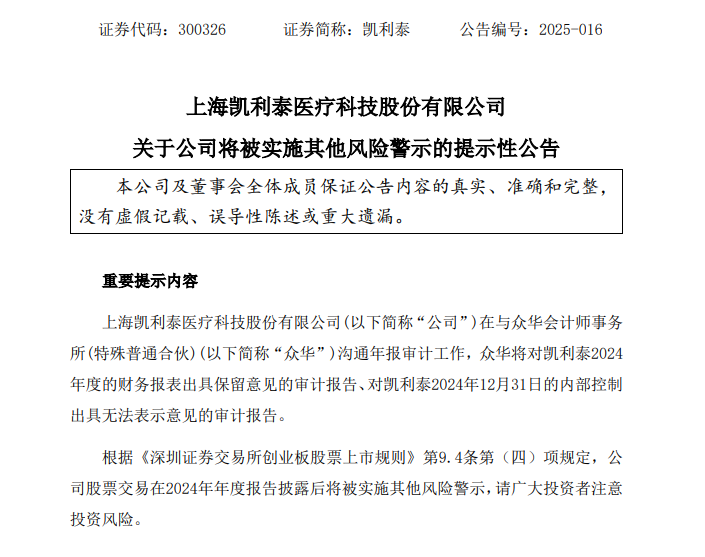 证券代码：300326　　证券简称：凯利泰　　公告编号：2025-016

上海凯利泰医疗科技股份有限公司
关于公司将被实施其他风险警示的提示性公告

本公司及董事会全体成员保证公告内容的真实、准确和完整，没有虚假记载、误导性陈述或重大遗漏。

重要提示内容

上海凯利泰医疗科技股份有限公司（以下简称“公司”）在与众华会计师事务所（特殊普通合伙）（以下简称“众华”）沟通年报审计工作，众华将对凯利泰2024年度的财务报表出具保留意见的审计报告、对凯利泰2024年12月31日的内部控制出具无法表示意见的审计报告。

根据《深圳证券交易所创业板股票上市规则》第9.4条第（四）项规定，公司股票交易在2024年年度报告披露后将被实施其他风险警示，请广大投资者注意投资风险。